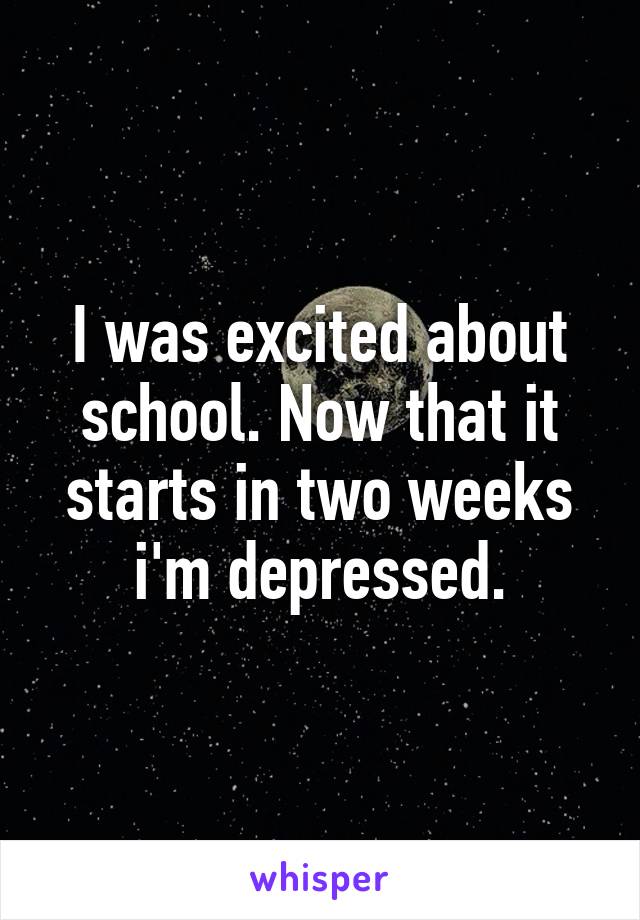 I was excited about school. Now that it starts in two weeks i'm depressed.

whisper